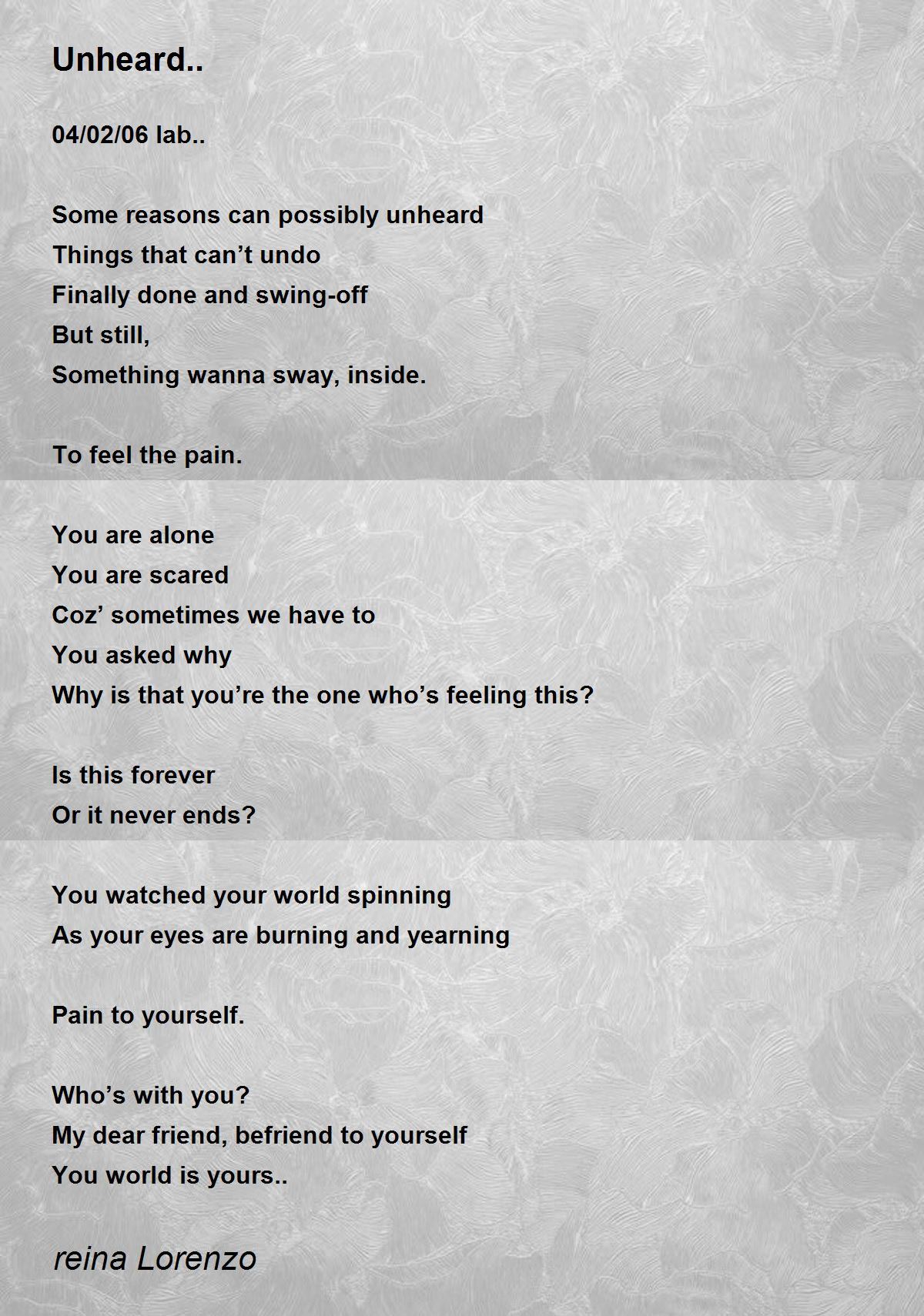 Unheard..

04/02/06 lab..

Some reasons can possibly unheard
Things that can't undo
Finally done and swing-off
But still,
Something wanna sway, inside.

To feel the pain.

You are alone
You are scared
Coz' sometimes we have to
You asked why
Why is that you're the one who's feeling this?

Is this forever
Or it never ends?

You watched your world spinning
As your eyes are burning and yearning

Pain to yourself.

Who's with you?
My dear friend, befriend to yourself
You world is yours..

reina Lorenzo